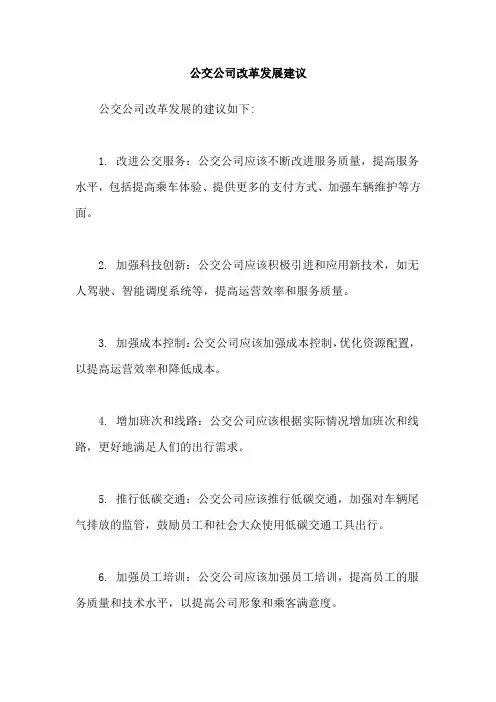 公交公司改革发展建议

公交公司改革发展的建议如下:

1. 改进公交服务：公交公司应该不断改进服务质量，提高服务水平，包括提高乘车体验、提供更多的支付方式、加强车辆维护等方面。

2. 加强科技创新：公交公司应该积极引进和应用新技术，如无人驾驶、智能调度系统等，提高运营效率和服务质量。

3. 加强成本控制：公交公司应该加强成本控制，优化资源配置，以提高运营效率和降低成本。

4. 增加班次和线路：公交公司应该根据实际情况增加班次和线路，更好地满足人们的出行需求。

5. 推行低碳交通：公交公司应该推行低碳交通，加强对车辆尾气排放的监管，鼓励员工和社会大众使用低碳交通工具出行。

6. 加强员工培训：公交公司应该加强员工培训，提高员工的服务质量和技术水平，以提高公司形象和乘客满意度。